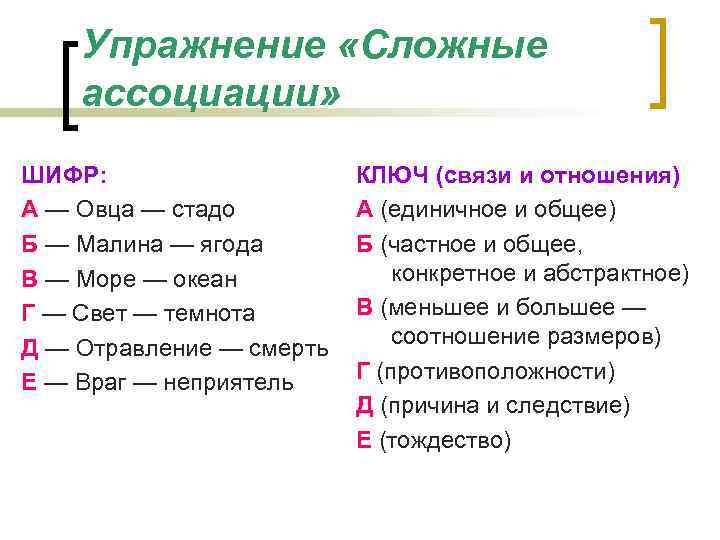 Упражнение «Сложные ассоциации»

ШИФР:
А — Овца — стадо
Б — Малина — ягода
В — Море — океан
Г — Свет — темнота
Д — Отравление — смерть
Е — Враг — неприятель

КЛЮЧ (связи и отношения)
А (единичное и общее)
Б (частное и общее, конкретное и абстрактное)
В (меньшее и большее — соотношение размеров)
Г (противоположности)
Д (причина и следствие)
Е (тождество)